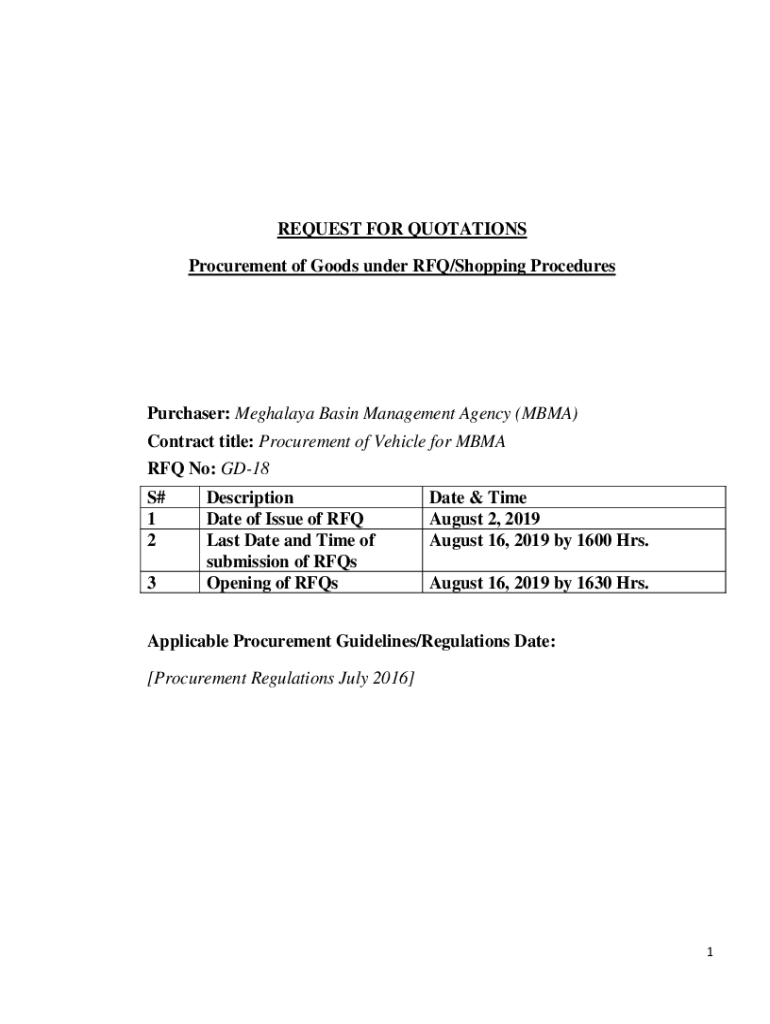 REQUEST FOR QUOTATIONS

Procurement of Goods under RFQ/Shopping Procedures

Purchaser: Meghalaya Basin Management Agency (MBMA)
Contract title: Procurement of Vehicle for MBMA
RFQ No: GD-18

| S# | Description | Date & Time |
|---|---|---|
| 1 | Date of Issue of RFQ | August 2, 2019 |
| 2 | Last Date and Time of submission of RFQs | August 16, 2019 by 1600 Hrs. |
| 3 | Opening of RFQs | August 16, 2019 by 1630 Hrs. |

Applicable Procurement Guidelines/Regulations Date:

[Procurement Regulations July 2016]

1